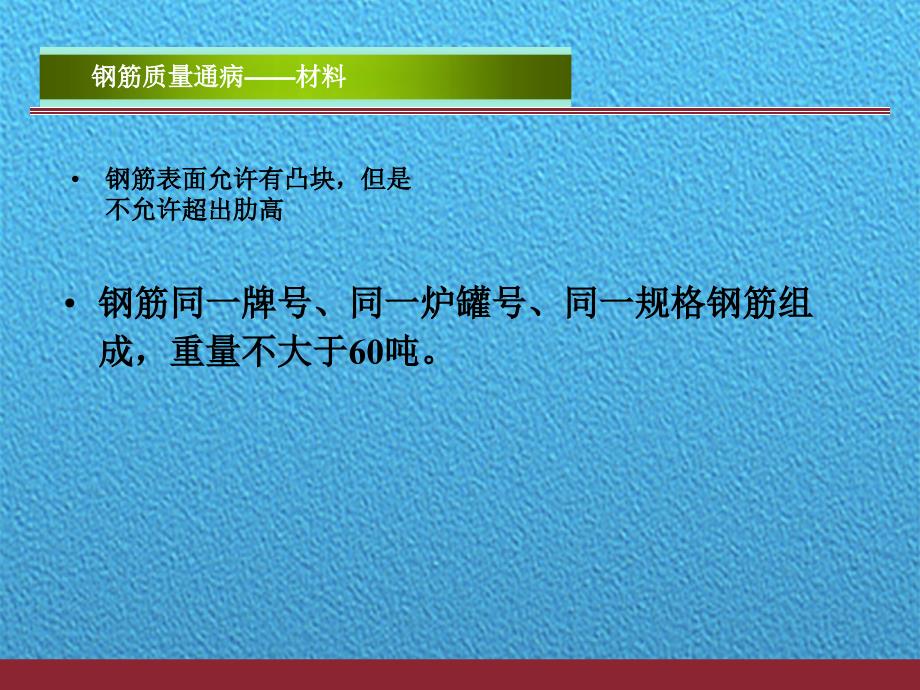 钢筋质量通病——材料

• 钢筋表面允许有凸块，但是不允许超出肋高

• 钢筋同一牌号、同一炉罐号、同一规格钢筋组成，重量不大于60吨。